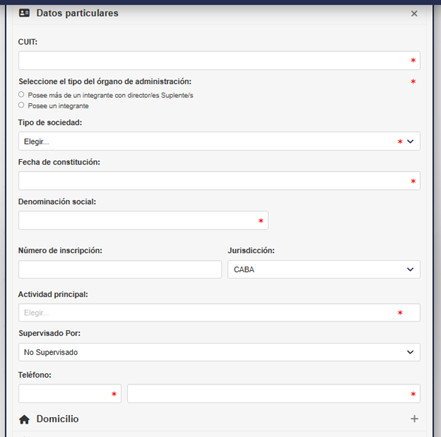 Datos particulares ×

CUIT:
*

Seleccione el tipo del órgano de administración: *
Posee más de un integrante con director/es Suplente/s
Posee un integrante

Tipo de sociedad:
Elegir... *

Fecha de constitución:
*

Denominación social:
*

Número de inscripción:

Jurisdicción:
CABA

Actividad principal:
Elegir... *

Supervisado Por:
No Supervisado

Teléfono:
* *

Domicilio +